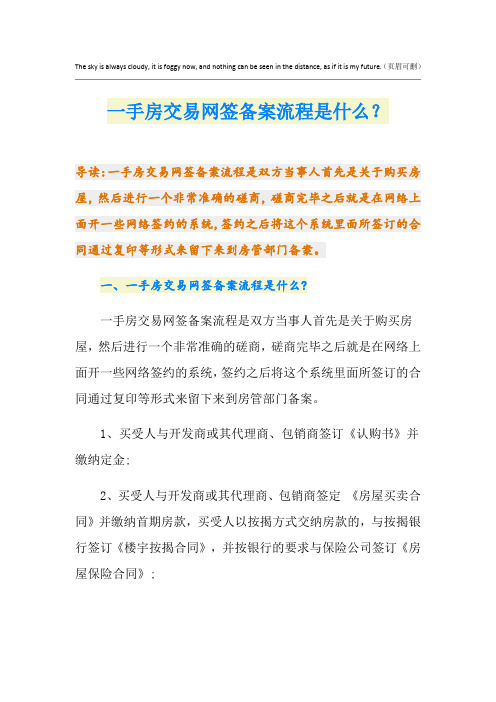 The sky is always cloudy, it is foggy now, and nothing can be seen in the distance, as if it is my future.（页眉可删）

一手房交易网签备案流程是什么？

导读：一手房交易网签备案流程是双方当事人首先是关于购买房屋，然后进行一个非常准确的磋商，磋商完毕之后就是在网络上面开一些网络签约的系统，签约之后将这个系统里面所签订的合同通过复印等形式来留下来到房管部门备案。

一、一手房交易网签备案流程是什么？

一手房交易网签备案流程是双方当事人首先是关于购买房屋，然后进行一个非常准确的磋商，磋商完毕之后就是在网络上面开一些网络签约的系统，签约之后将这个系统里面所签订的合同通过复印等形式来留下来到房管部门备案。

1、买受人与开发商或其代理商、包销商签订《认购书》并缴纳定金；

2、买受人与开发商或其代理商、包销商签定 《房屋买卖合同》并缴纳首期房款，买受人以按揭方式交纳房款的，与按揭银行签订《楼宇按揭合同》，并按银行的要求与保险公司签订《房屋保险合同》；